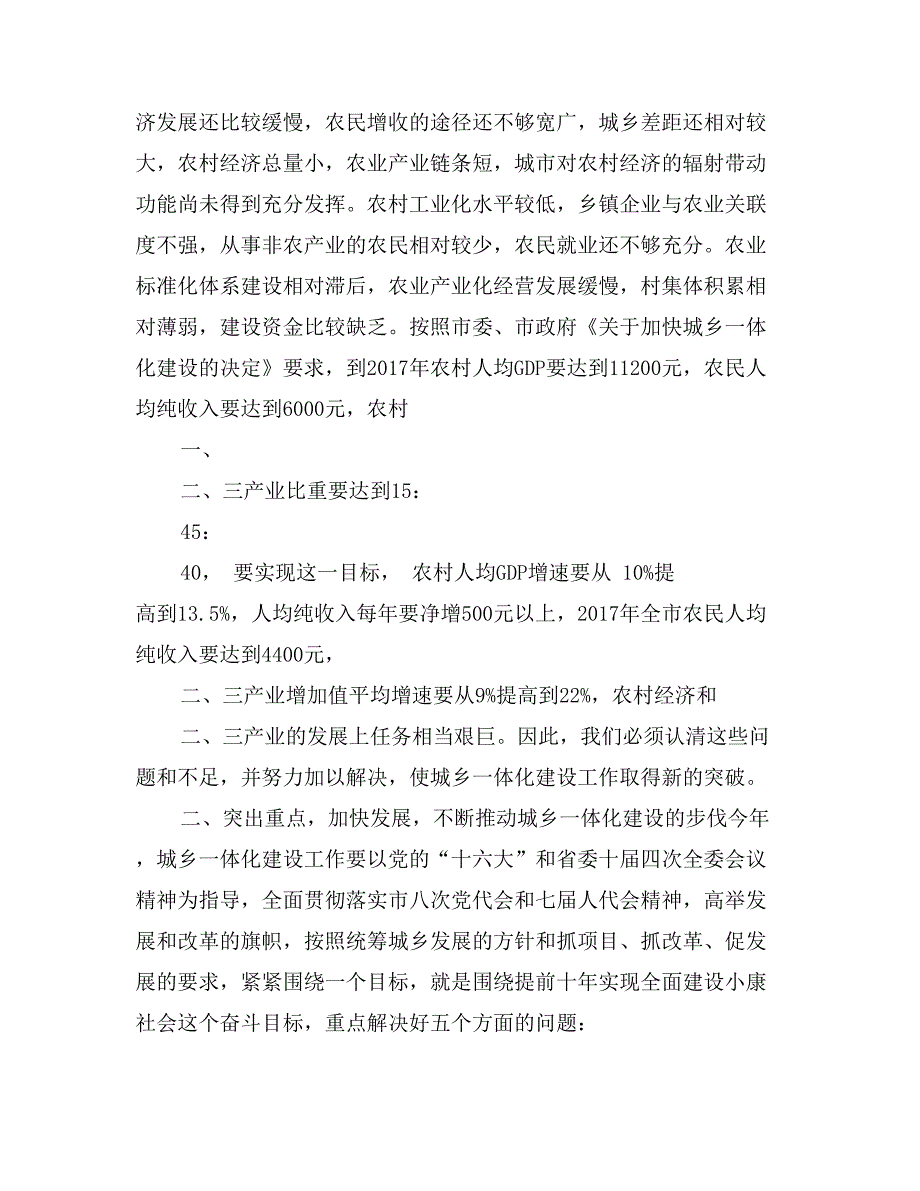 济发展还比较缓慢，农民增收的途径还不够宽广，城乡差距还相对较大，农村经济总量小，农业产业链条短，城市对农村经济的辐射带动功能尚未得到充分发挥。农村工业化水平较低，乡镇企业与农业关联度不强，从事非农产业的农民相对较少，农民就业还不够充分。农业标准化体系建设相对滞后，农业产业化经营发展缓慢，村集体积累相对薄弱，建设资金比较缺乏。按照市委、市政府《关于加快城乡一体化建设的决定》要求，到2017年农村人均GDP要达到11200元，农民人均纯收入要达到6000元，农村

一、

二、三产业比重要达到15：

45：

40， 要实现这一目标， 农村人均GDP增速要从 10%提高到13.5%，人均纯收入每年要净增500元以上，2017年全市农民人均纯收入要达到4400元，

二、三产业增加值平均增速要从9%提高到22%，农村经济和

二、三产业的发展上任务相当艰巨。因此，我们必须认清这些问题和不足，并努力加以解决，使城乡一体化建设工作取得新的突破。

二、突出重点，加快发展，不断推动城乡一体化建设的步伐今年，城乡一体化建设工作要以党的“十六大”和省委十届四次全委会议精神为指导，全面贯彻落实市八次党代会和七届人代会精神，高举发展和改革的旗帜，按照统筹城乡发展的方针和抓项目、抓改革、促发展的要求，紧紧围绕一个目标，就是围绕提前十年实现全面建设小康社会这个奋斗目标，重点解决好五个方面的问题：